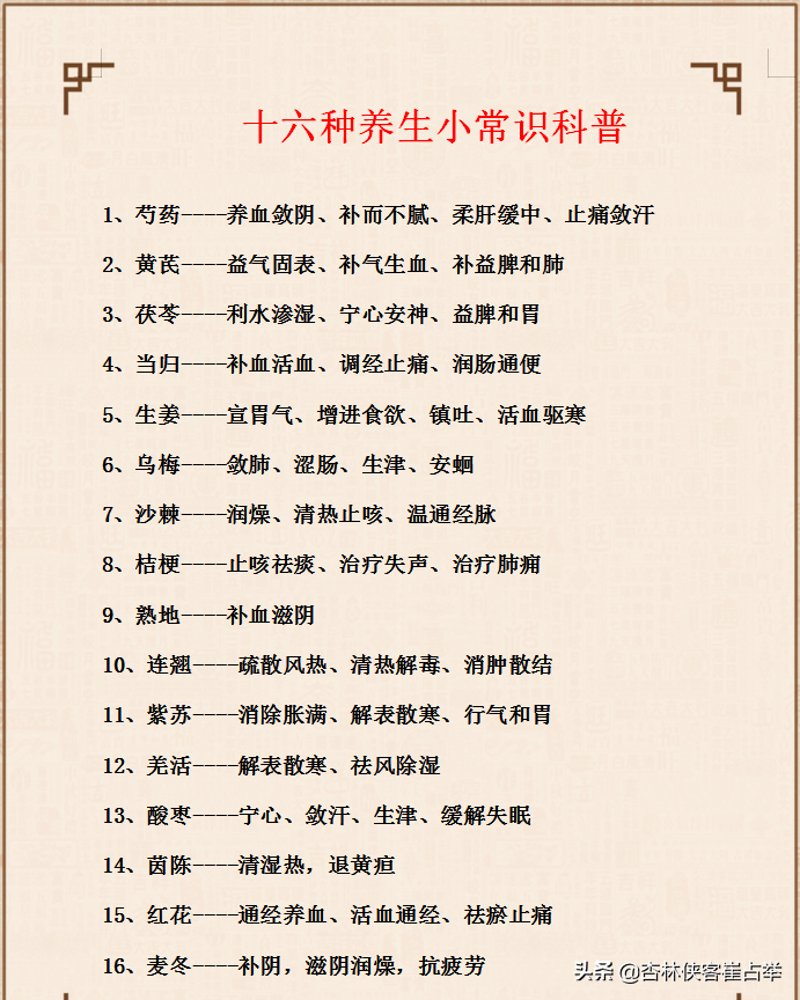 十六种养生小常识科普

1、芍药----养血敛阴、补而不腻、柔肝缓中、止痛敛汗

2、黄芪----益气固表、补气生血、补益脾和肺

3、茯苓----利水渗湿、宁心安神、益脾和胃

4、当归----补血活血、调经止痛、润肠通便

5、生姜----宣胃气、增进食欲、镇吐、活血驱寒

6、乌梅----敛肺、涩肠、生津、安蛔

7、沙棘----润燥、清热止咳、温通经脉

8、桔梗----止咳祛痰、治疗失声、治疗肺痈

9、熟地----补血滋阴

10、连翘----疏散风热、清热解毒、消肿散结

11、紫苏----消除胀满、解表散寒、行气和胃

12、羌活----解表散寒、祛风除湿

13、酸枣----宁心、敛汗、生津、缓解失眠

14、茵陈----清湿热，退黄疸

15、红花----通经养血、活血通经、祛瘀止痛

16、麦冬----补阴，滋阴润燥，抗疲劳

头条 @杏林侠客崔占举